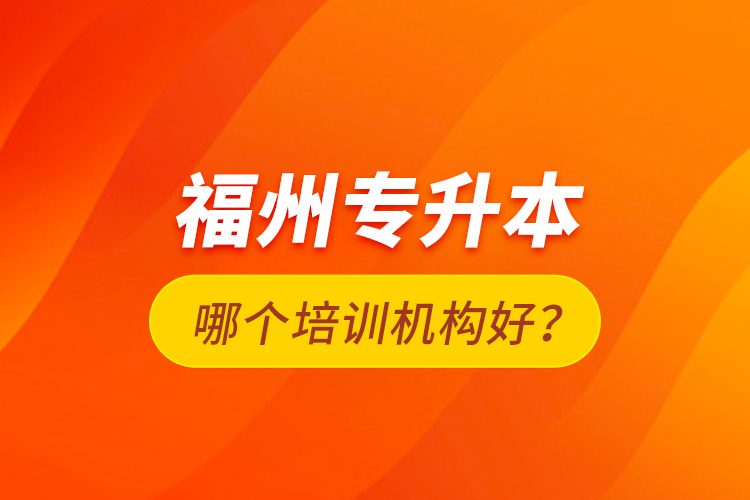 福州专升本

哪个培训机构好？